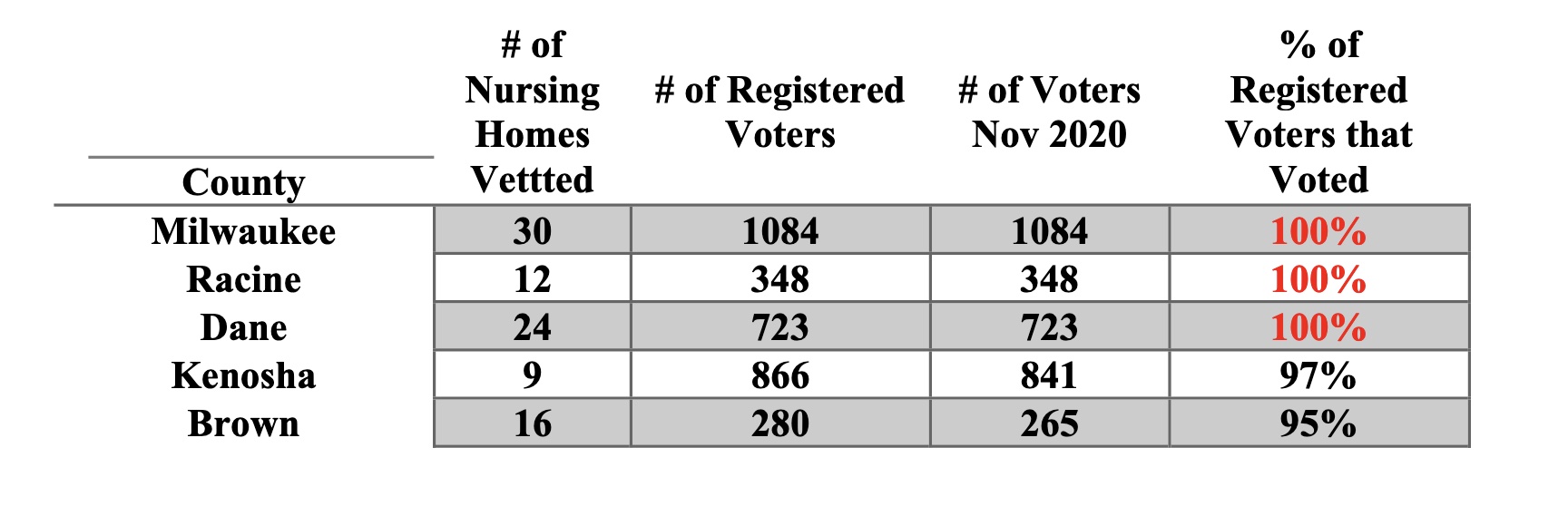 | County | # of Nursing Homes Vettted | # of Registered Voters | # of Voters Nov 2020 | % of Registered Voters that Voted |
|---|---|---|---|---|
| Milwaukee | 30 | 1084 | 1084 | 100% |
| Racine | 12 | 348 | 348 | 100% |
| Dane | 24 | 723 | 723 | 100% |
| Kenosha | 9 | 866 | 841 | 97% |
| Brown | 16 | 280 | 265 | 95% |